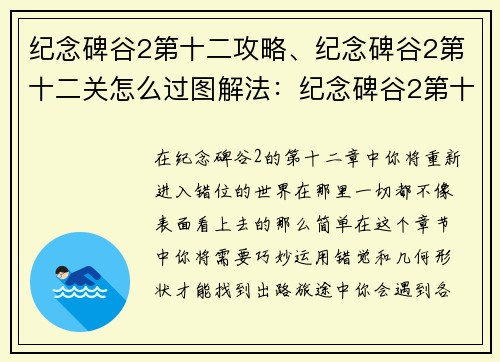 纪念碑谷2第十二攻略、纪念碑谷2第十二关怎么过图解法：纪念碑谷2第十

在纪念碑谷2的第十二章中你将重新进入错位的世界在那里一切都不像表面看上去的那么简单在这个章节中你将需要巧妙运用错觉和几何形状才能找到出路旅途中你会遇到各